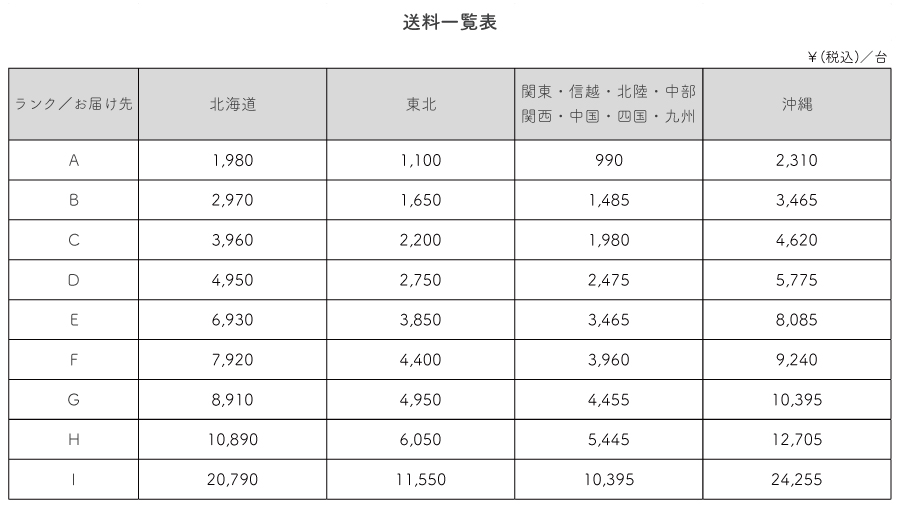 送料一覧表

¥(税込)/台

| ランク/お届け先 | 北海道 | 東北 | 関東・信越・北陸・中部 関西・中国・四国・九州 | 沖縄 |
|---|---|---|---|---|
| A | 1,980 | 1,100 | 990 | 2,310 |
| B | 2,970 | 1,650 | 1,485 | 3,465 |
| C | 3,960 | 2,200 | 1,980 | 4,620 |
| D | 4,950 | 2,750 | 2,475 | 5,775 |
| E | 6,930 | 3,850 | 3,465 | 8,085 |
| F | 7,920 | 4,400 | 3,960 | 9,240 |
| G | 8,910 | 4,950 | 4,455 | 10,395 |
| H | 10,890 | 6,050 | 5,445 | 12,705 |
| I | 20,790 | 11,550 | 10,395 | 24,255 |